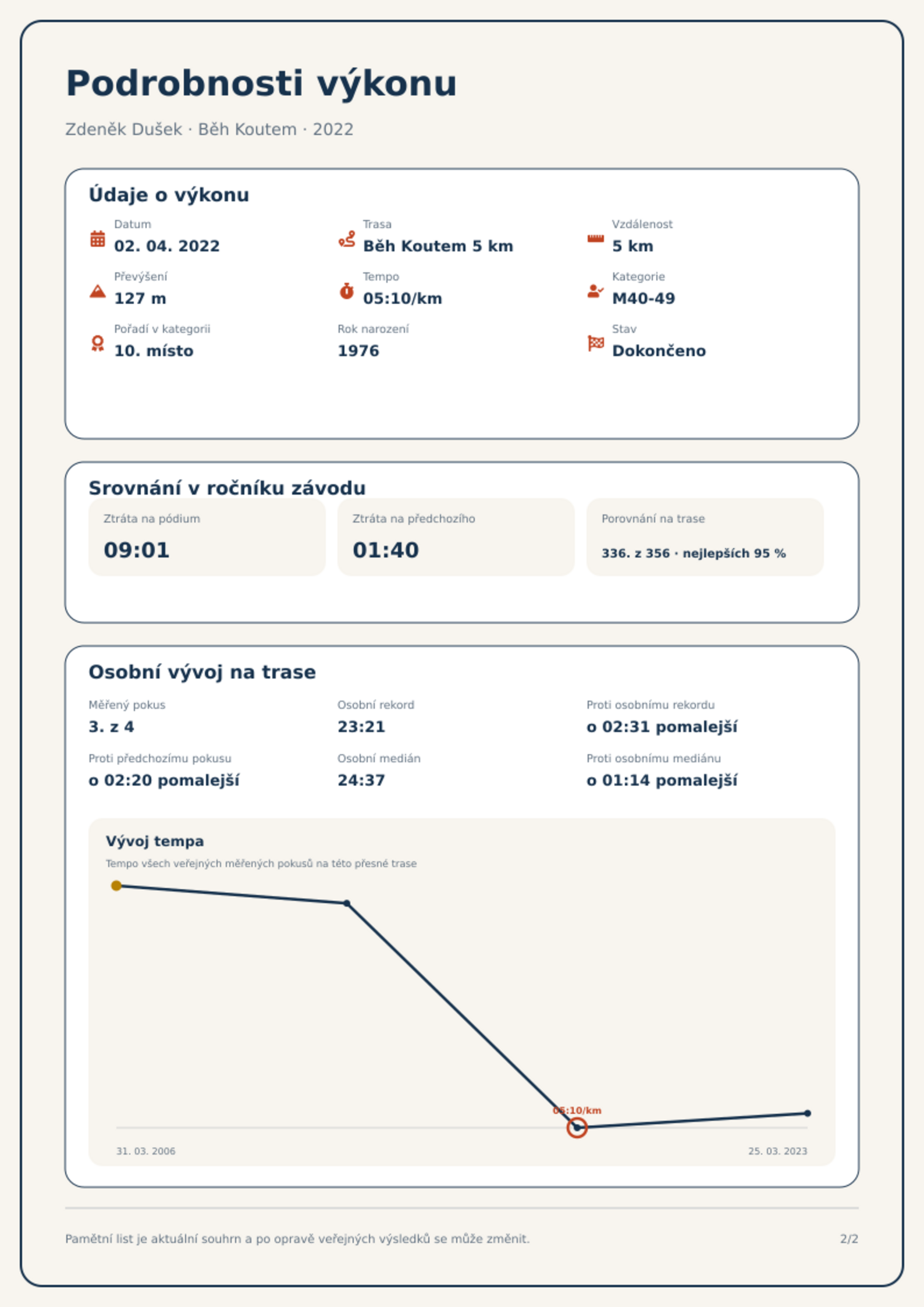 Podrobnosti výkonu

Zdeněk Dušek · Běh Koutem · 2022

Údaje o výkonu

Datum
02. 04. 2022

Trasa
Běh Koutem 5 km

Vzdálenost
5 km

Převýšení
127 m

Tempo
05:10/km

Kategorie
M40-49

Pořadí v kategorii
10. místo

Rok narození
1976

Stav
Dokončeno

Srovnání v ročníku závodu

Ztráta na pódium
09:01

Ztráta na předchozího
01:40

Porovnání na trase
336. z 356 · nejlepších 95 %

Osobní vývoj na trase

Měřený pokus
3. z 4

Osobní rekord
23:21

Proti osobnímu rekordu
o 02:31 pomalejší

Proti předchozímu pokusu
o 02:20 pomalejší

Osobní medián
24:37

Proti osobnímu mediánu
o 01:14 pomalejší

Vývoj tempa
Tempo všech veřejných měřených pokusů na této přesné trase

05:10/km

31. 03. 2006
25. 03. 2023

Pamětní list je aktuální souhrn a po opravě veřejných výsledků se může změnit.

2/2